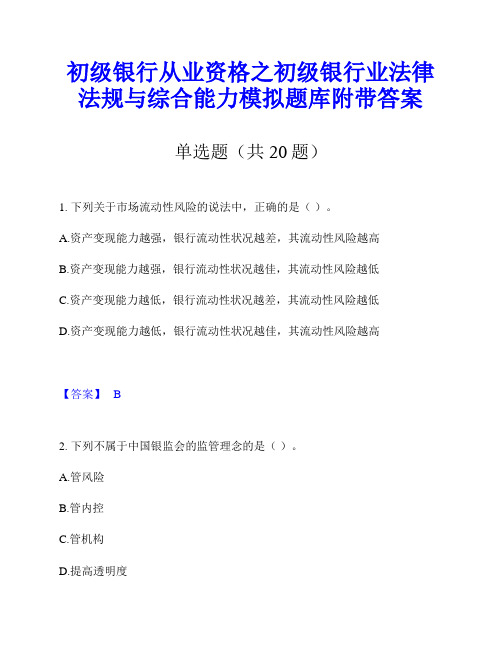 初级银行从业资格之初级银行业法律法规与综合能力模拟题库附带答案

单选题（共 20 题）

1. 下列关于市场流动性风险的说法中，正确的是（ ）。

A.资产变现能力越强，银行流动性状况越差，其流动性风险越高

B.资产变现能力越强，银行流动性状况越佳，其流动性风险越低

C.资产变现能力越低，银行流动性状况越差，其流动性风险越低

D.资产变现能力越低，银行流动性状况越佳，其流动性风险越高

【答案】 B

2. 下列不属于中国银监会的监管理念的是（ ）。

A.管风险

B.管内控

C.管机构

D.提高透明度